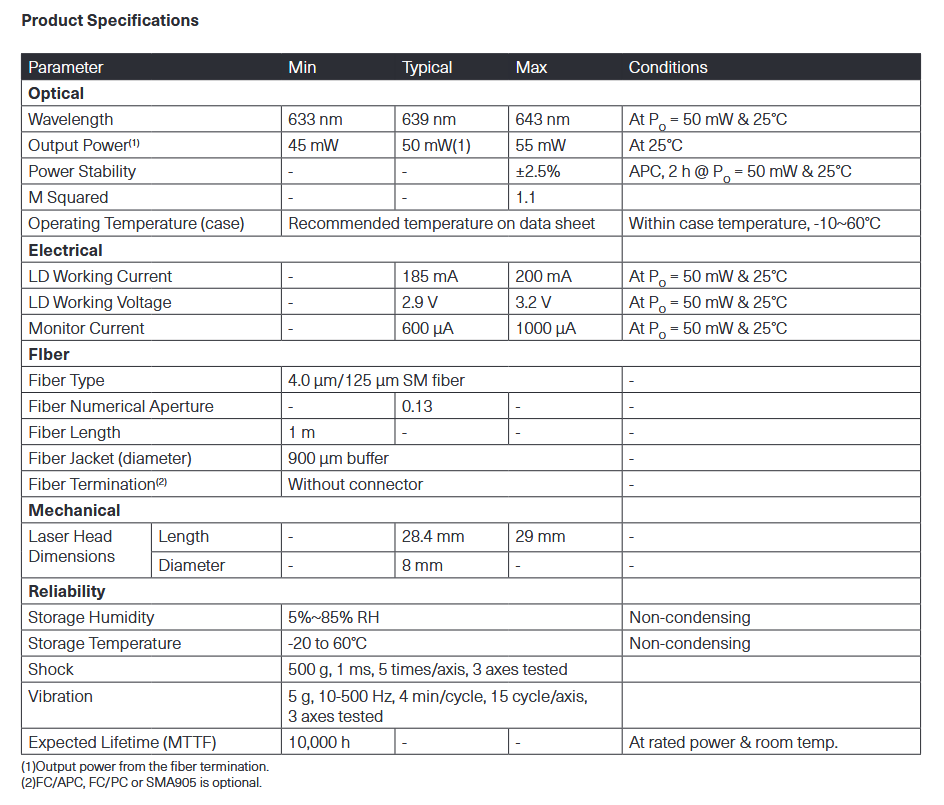 **Product Specifications**

| Parameter | | Min | Typical | Max | Conditions |
|---|---|---|---|---|---|
| **Optical** | | | | | |
| Wavelength | | 633 nm | 639 nm | 643 nm | At $P_o$ = 50 mW & 25°C |
| Output Power$^{(1)}$ | | 45 mW | 50 mW(1) | 55 mW | At 25°C |
| Power Stability | | - | - | ±2.5% | APC, 2 h @ $P_o$ = 50 mW & 25°C |
| M Squared | | - | - | 1.1 | |
| Operating Temperature (case) | | Recommended temperature on data sheet | | | Within case temperature, -10~60°C |
| **Electrical** | | | | | |
| LD Working Current | | - | 185 mA | 200 mA | At $P_o$ = 50 mW & 25°C |
| LD Working Voltage | | - | 2.9 V | 3.2 V | At $P_o$ = 50 mW & 25°C |
| Monitor Current | | - | 600 μA | 1000 μA | At $P_o$ = 50 mW & 25°C |
| **Fiber** | | | | | |
| Fiber Type | | 4.0 μm/125 μm SM fiber | | | - |
| Fiber Numerical Aperture | | - | 0.13 | - | - |
| Fiber Length | | 1 m | - | - | - |
| Fiber Jacket (diameter) | | 900 μm buffer | | | - |
| Fiber Termination$^{(2)}$ | | Without connector | | | - |
| **Mechanical** | | | | | |
| Laser Head Dimensions | Length | - | 28.4 mm | 29 mm | - |
| | Diameter | - | 8 mm | - | - |
| **Reliability** | | | | | |
| Storage Humidity | | 5%~85% RH | | | Non-condensing |
| Storage Temperature | | -20 to 60°C | | | Non-condensing |
| Shock | | 500 g, 1 ms, 5 times/axis, 3 axes tested | | | |
| Vibration | | 5 g, 10-500 Hz, 4 min/cycle, 15 cycle/axis, 3 axes tested | | | |
| Expected Lifetime (MTTF) | | 10,000 h | - | - | At rated power & room temp. |

(1)Output power from the fiber termination.
(2)FC/APC, FC/PC or SMA905 is optional.